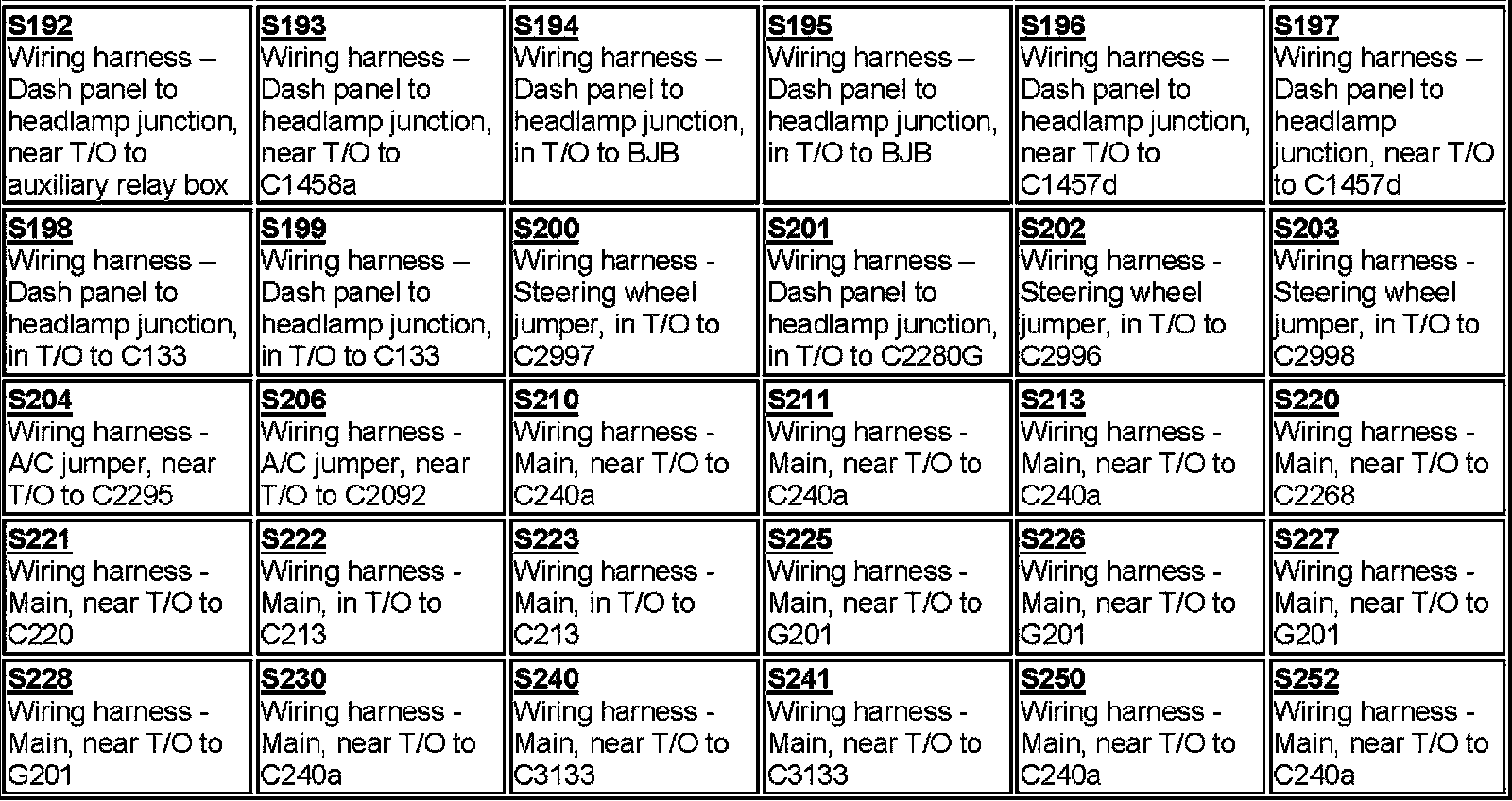 | S192 Wiring harness – Dash panel to headlamp junction, near T/O to auxiliary relay box | S193 Wiring harness – Dash panel to headlamp junction, near T/O to C1458a | S194 Wiring harness – Dash panel to headlamp junction, in T/O to BJB | S195 Wiring harness – Dash panel to headlamp junction, in T/O to BJB | S196 Wiring harness – Dash panel to headlamp junction, near T/O to C1457d | S197 Wiring harness – Dash panel to headlamp junction, near T/O to C1457d |
|---|---|---|---|---|---|
| S198 Wiring harness – Dash panel to headlamp junction, in T/O to C133 | S199 Wiring harness – Dash panel to headlamp junction, in T/O to C133 | S200 Wiring harness - Steering wheel jumper, in T/O to C2997 | S201 Wiring harness – Dash panel to headlamp junction, in T/O to C2280G | S202 Wiring harness - Steering wheel jumper, in T/O to C2996 | S203 Wiring harness - Steering wheel jumper, in T/O to C2998 |
| S204 Wiring harness - A/C jumper, near T/O to C2295 | S206 Wiring harness - A/C jumper, near T/O to C2092 | S210 Wiring harness - Main, near T/O to C240a | S211 Wiring harness - Main, near T/O to C240a | S213 Wiring harness - Main, near T/O to C240a | S220 Wiring harness - Main, near T/O to C2268 |
| S221 Wiring harness - Main, near T/O to C220 | S222 Wiring harness - Main, in T/O to C213 | S223 Wiring harness - Main, in T/O to C213 | S225 Wiring harness - Main, near T/O to G201 | S226 Wiring harness - Main, near T/O to G201 | S227 Wiring harness - Main, near T/O to G201 |
| S228 Wiring harness - Main, near T/O to G201 | S230 Wiring harness - Main, near T/O to C240a | S240 Wiring harness - Main, near T/O to C3133 | S241 Wiring harness - Main, near T/O to C3133 | S250 Wiring harness - Main, near T/O to C240a | S252 Wiring harness - Main, near T/O to C240a |